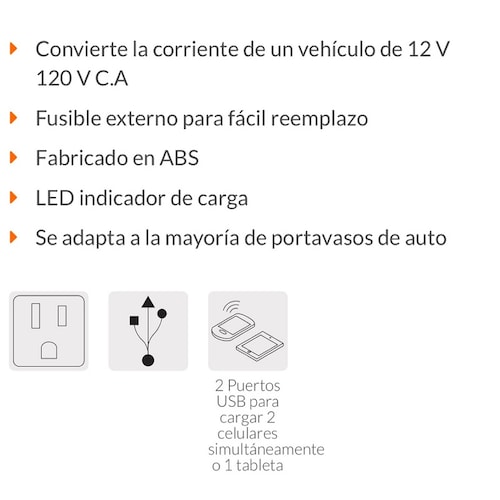 Convierte la corriente de un vehículo de 12 V 120 V C.A

Fusible externo para fácil reemplazo

Fabricado en ABS

LED indicador de carga

Se adapta a la mayoría de portavasos de auto

2 Puertos USB para cargar 2 celulares simultáneamente o 1 tableta